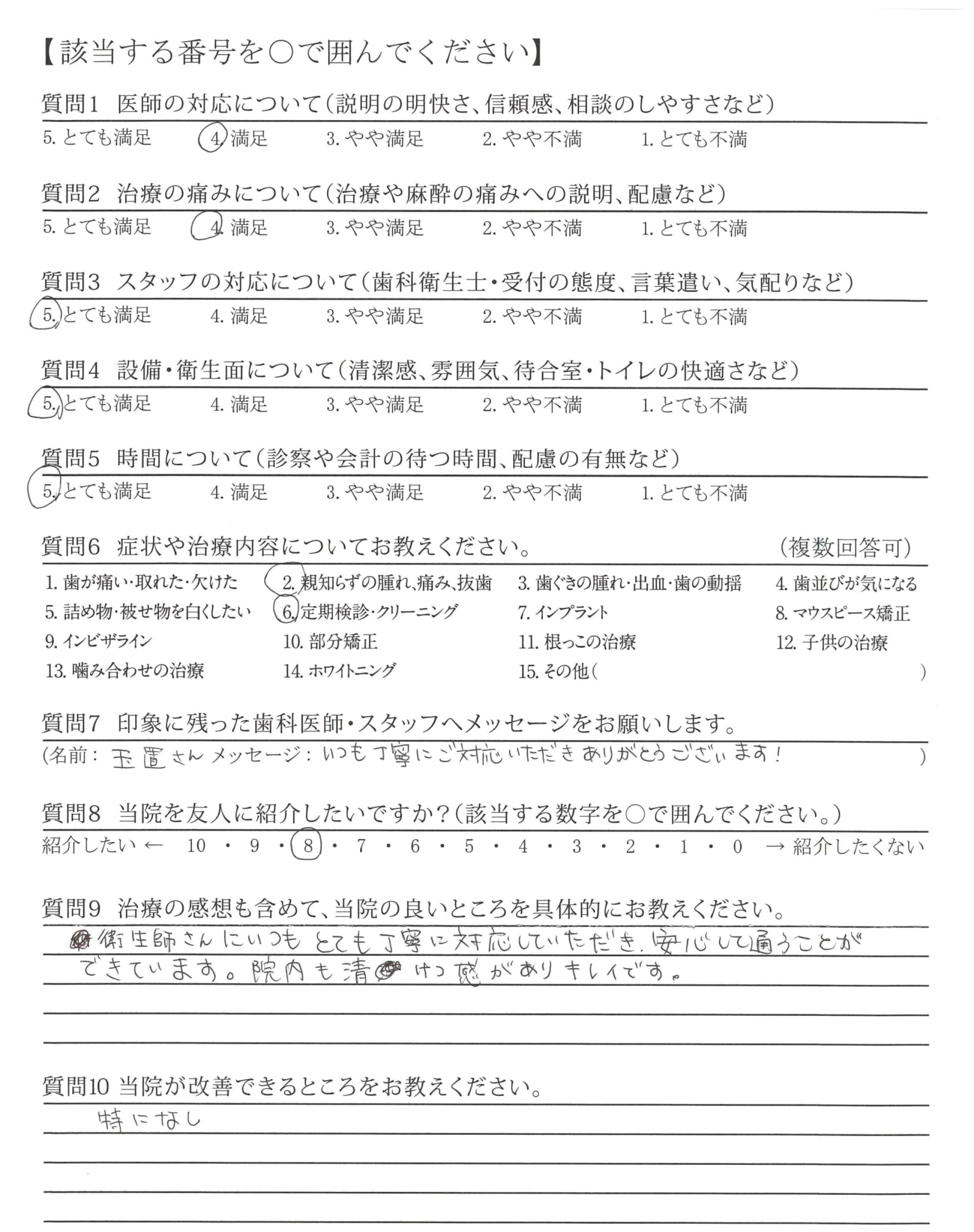 【該当する番号を○で囲んでください】

質問1 医師の対応について(説明の明快さ、信頼感、相談のしやすさなど)
5. とても満足 4. 満足 3. やや満足 2. やや不満 1. とても不満

質問2 治療の痛みについて(治療や麻酔の痛みへの説明、配慮など)
5. とても満足 4. 満足 3. やや満足 2. やや不満 1. とても不満

質問3 スタッフの対応について(歯科衛生士・受付の態度、言葉遣い、気配りなど)
5. とても満足 4. 満足 3. やや満足 2. やや不満 1. とても不満

質問4 設備・衛生面について(清潔感、雰囲気、待合室・トイレの快適さなど)
5. とても満足 4. 満足 3. やや満足 2. やや不満 1. とても不満

質問5 時間について(診察や会計の待つ時間、配慮の有無など)
5. とても満足 4. 満足 3. やや満足 2. やや不満 1. とても不満

質問6 症状や治療内容についてお教えください。 (複数回答可)
1. 歯が痛い・取れた・欠けた 2. 親知らずの腫れ、痛み、抜歯 3. 歯ぐきの腫れ・出血・歯の動揺 4. 歯並びが気になる
5. 詰め物・被せ物を白くしたい 6. 定期検診・クリーニング 7. インプラント 8. マウスピース矯正
9. インビザライン 10. 部分矯正 11. 根っこの治療 12. 子供の治療
13. 噛み合わせの治療 14. ホワイトニング 15. その他( )

質問7 印象に残った歯科医師・スタッフへメッセージをお願いします。
(名前: 玉置さん メッセージ: いつも丁寧にご対応いただきありがとうございます! )

質問8 当院を友人に紹介したいですか?(該当する数字を○で囲んでください。)
紹介したい ← 10 ・ 9 ・ 8 ・ 7 ・ 6 ・ 5 ・ 4 ・ 3 ・ 2 ・ 1 ・ 0 → 紹介したくない

質問9 治療の感想も含めて、当院の良いところを具体的にお教えください。
衛生師さんにいつもとても丁寧に対応していただき、安心して通うことができています。院内も清けつ感がありキレイです。

質問10 当院が改善できるところをお教えください。
特になし